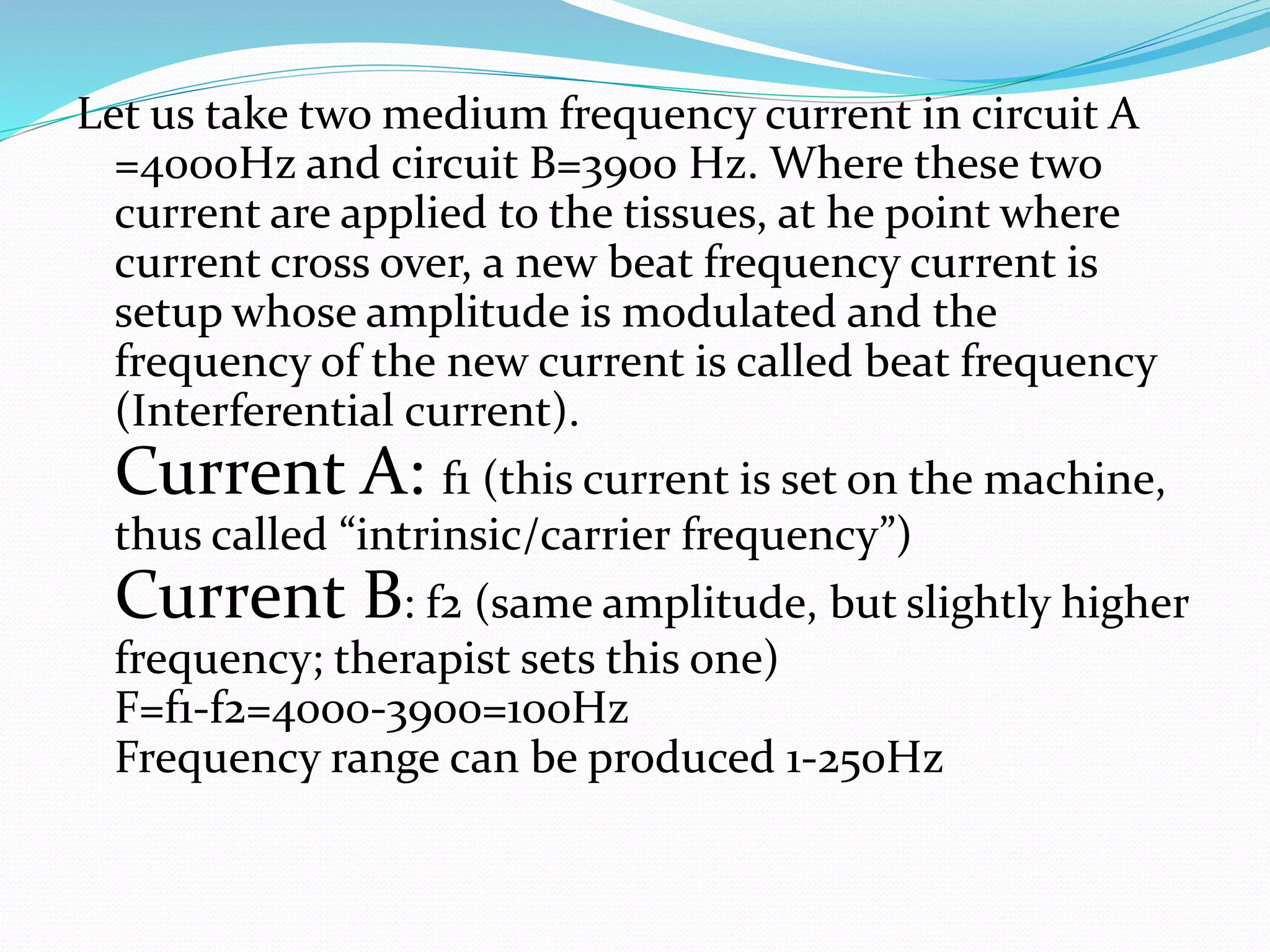 Let us take two medium frequency current in circuit A =4000Hz and circuit B=3900 Hz. Where these two current are applied to the tissues, at he point where current cross over, a new beat frequency current is setup whose amplitude is modulated and the frequency of the new current is called beat frequency (Interferential current).

Current A: f1 (this current is set on the machine, thus called “intrinsic/carrier frequency”)

Current B: f2 (same amplitude, but slightly higher frequency; therapist sets this one)

F=f1-f2=4000-3900=100Hz

Frequency range can be produced 1-250Hz